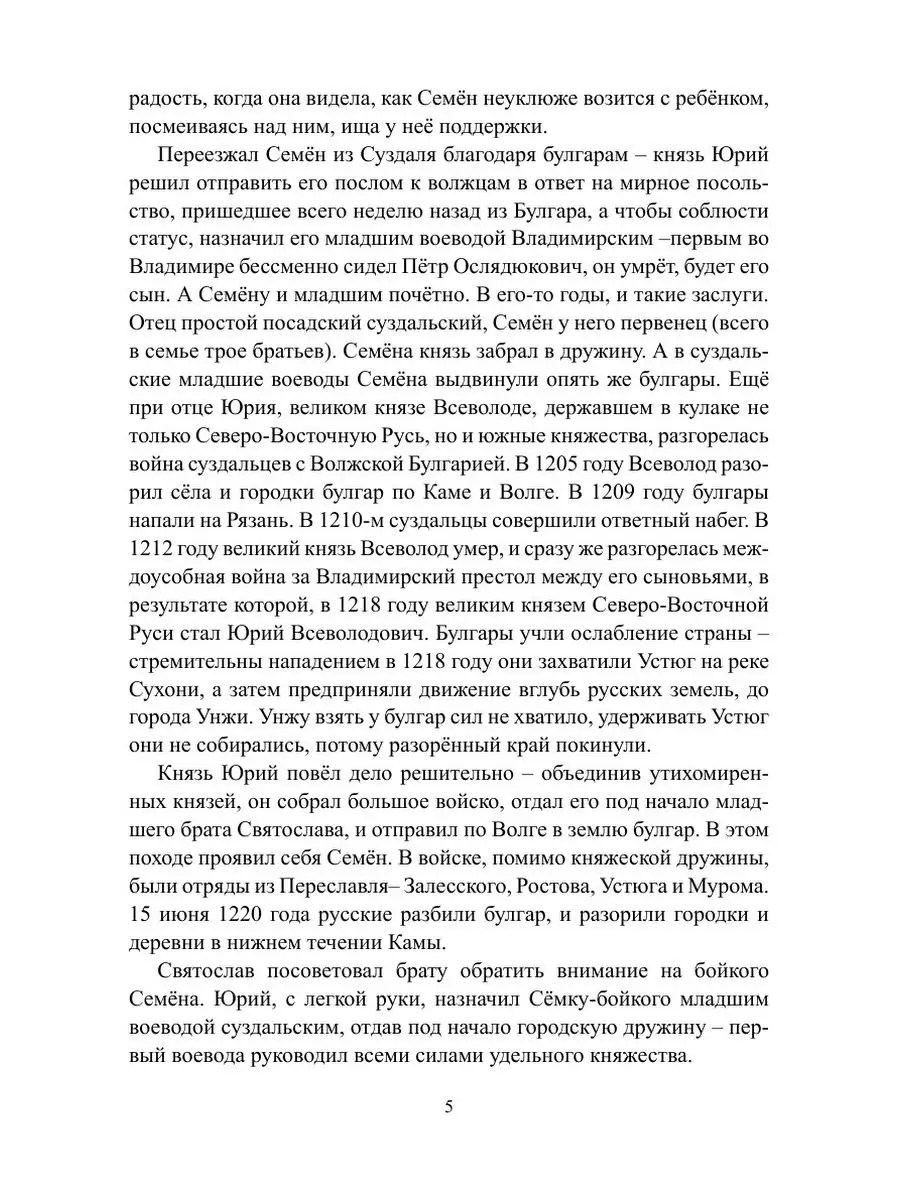 радость, когда она видела, как Семён неуклюже возится с ребёнком, посмеиваясь над ним, ища у неё поддержки.

Переезжал Семён из Суздаля благодаря булгарам – князь Юрий решил отправить его послом к волжцам в ответ на мирное посольство, пришедшее всего неделю назад из Булгара, а чтобы соблюсти статус, назначил его младшим воеводой Владимирским –первым во Владимире бессменно сидел Пётр Ослядюкович, он умрёт, будет его сын. А Семёну и младшим почётно. В его-то годы, и такие заслуги. Отец простой посадский суздальский, Семён у него первенец (всего в семье трое братьев). Семёна князь забрал в дружину. А в суздальские младшие воеводы Семёна выдвинули опять же булгары. Ещё при отце Юрия, великом князе Всеволоде, державшем в кулаке не только Северо-Восточную Русь, но и южные княжества, разгорелась война суздальцев с Волжской Булгарией. В 1205 году Всеволод разорил сёла и городки булгар по Каме и Волге. В 1209 году булгары напали на Рязань. В 1210-м суздальцы совершили ответный набег. В 1212 году великий князь Всеволод умер, и сразу же разгорелась междоусобная война за Владимирский престол между его сыновьями, в результате которой, в 1218 году великим князем Северо-Восточной Руси стал Юрий Всеволодович. Булгары учли ослабление страны – стремительны нападением в 1218 году они захватили Устюг на реке Сухони, а затем предприняли движение вглубь русских земель, до города Унжи. Унжу взять у булгар сил не хватило, удерживать Устюг они не собирались, потому разорённый край покинули.

Князь Юрий повёл дело решительно – объединив утихомиренных князей, он собрал большое войско, отдал его под начало младшего брата Святослава, и отправил по Волге в землю булгар. В этом походе проявил себя Семён. В войске, помимо княжеской дружины, были отряды из Переславля– Залесского, Ростова, Устюга и Мурома. 15 июня 1220 года русские разбили булгар, и разорили городки и деревни в нижнем течении Камы.

Святослав посоветовал брату обратить внимание на бойкого Семёна. Юрий, с легкой руки, назначил Сёмку-бойкого младшим воеводой суздальским, отдав под начало городскую дружину – первый воевода руководил всеми силами удельного княжества.

5